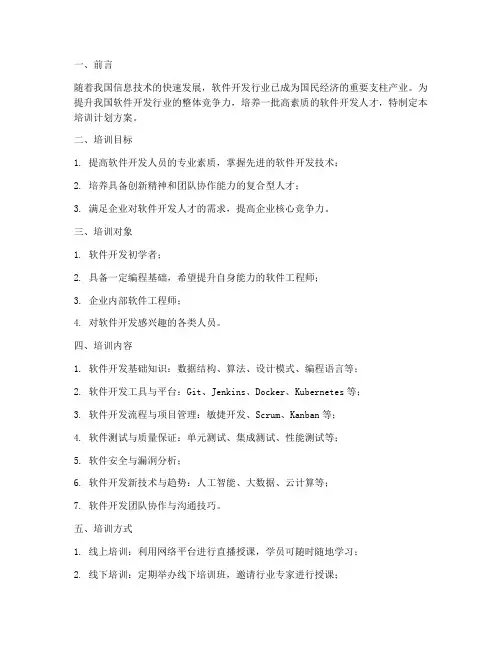 一、前言

随着我国信息技术的快速发展，软件开发行业已成为国民经济的重要支柱产业。为提升我国软件开发行业的整体竞争力，培养一批高素质的软件开发人才，特制定本培训计划方案。

二、培训目标

1. 提高软件开发人员的专业素质，掌握先进的软件开发技术；

2. 培养具备创新精神和团队协作能力的复合型人才；

3. 满足企业对软件开发人才的需求，提高企业核心竞争力。

三、培训对象

1. 软件开发初学者；

2. 具备一定编程基础，希望提升自身能力的软件工程师；

3. 企业内部软件工程师；

4. 对软件开发感兴趣的各类人员。

四、培训内容

1. 软件开发基础知识：数据结构、算法、设计模式、编程语言等；

2. 软件开发工具与平台：Git、Jenkins、Docker、Kubernetes 等；

3. 软件开发流程与项目管理：敏捷开发、Scrum、Kanban 等；

4. 软件测试与质量保证：单元测试、集成测试、性能测试等；

5. 软件安全与漏洞分析；

6. 软件开发新技术与趋势：人工智能、大数据、云计算等；

7. 软件开发团队协作与沟通技巧。

五、培训方式

1. 线上培训：利用网络平台进行直播授课，学员可随时随地学习；

2. 线下培训：定期举办线下培训班，邀请行业专家进行授课；